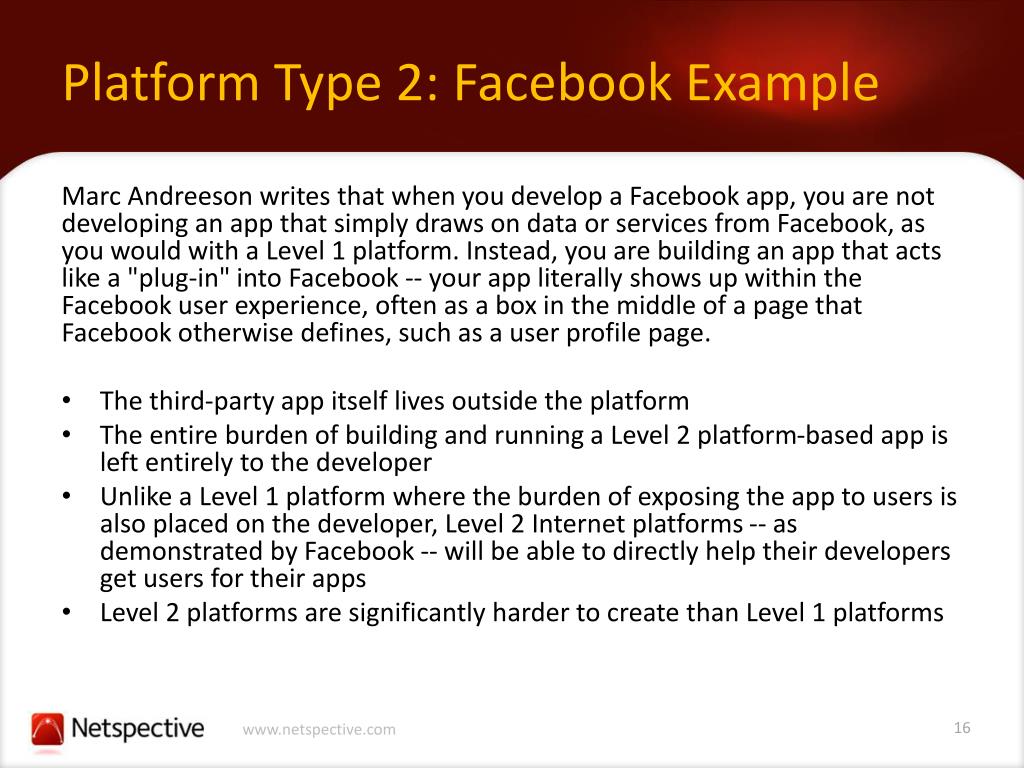 Platform Type 2: Facebook Example

Marc Andreeson writes that when you develop a Facebook app, you are not developing an app that simply draws on data or services from Facebook, as you would with a Level 1 platform. Instead, you are building an app that acts like a "plug-in" into Facebook -- your app literally shows up within the Facebook user experience, often as a box in the middle of a page that Facebook otherwise defines, such as a user profile page.

• The third-party app itself lives outside the platform
• The entire burden of building and running a Level 2 platform-based app is left entirely to the developer
• Unlike a Level 1 platform where the burden of exposing the app to users is also placed on the developer, Level 2 Internet platforms -- as demonstrated by Facebook -- will be able to directly help their developers get users for their apps
• Level 2 platforms are significantly harder to create than Level 1 platforms

Netspective

www.netspective.com

16